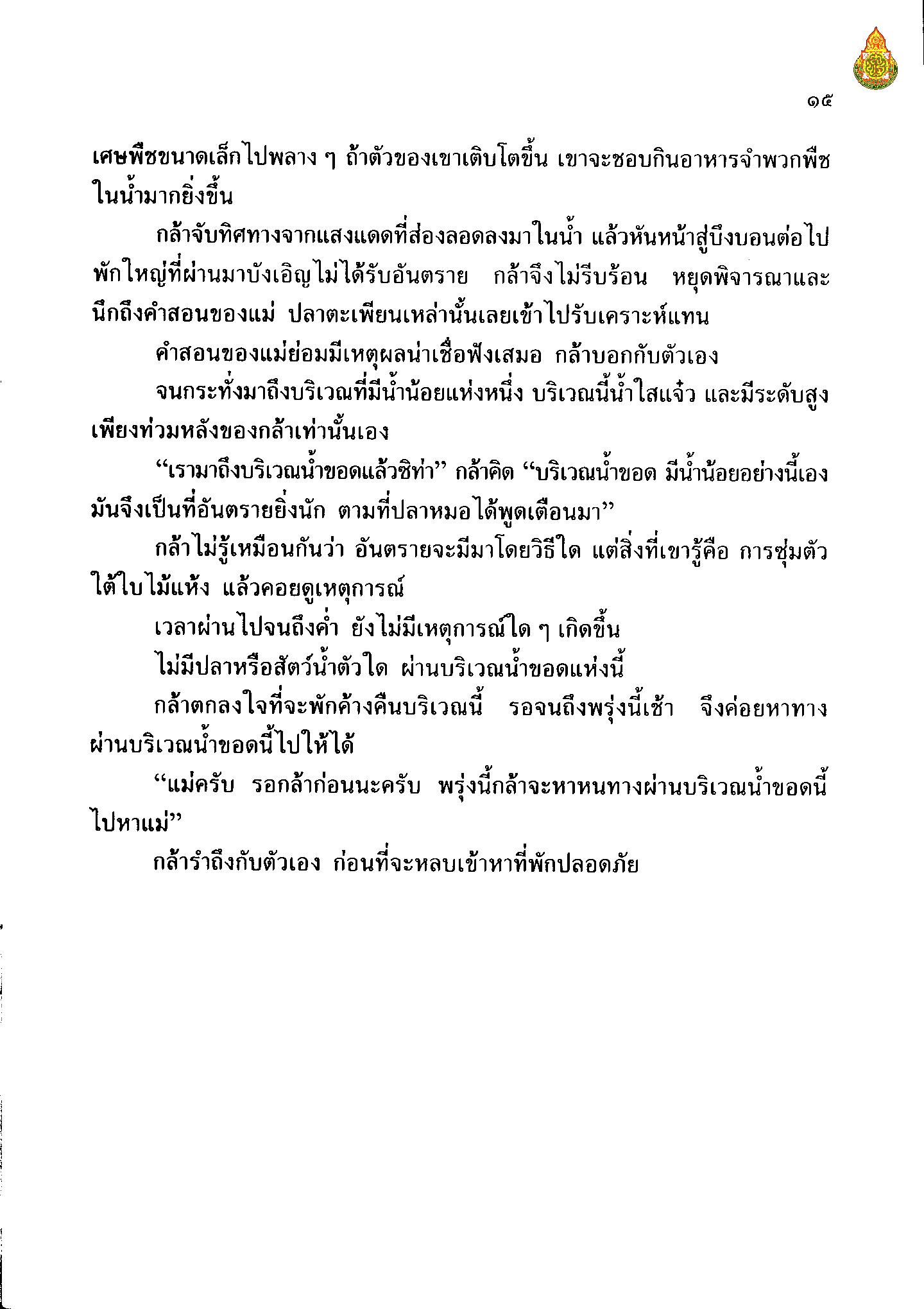 ๑๕

เศษพืชขนาดเล็กไปพลาง ๆ ถ้าตัวของเขาเติบโตขึ้น เขาจะชอบกินอาหารจำพวกพืชในน้ำมากยิ่งขึ้น

กล้าจับทิศทางจากแสงแดดที่ส่องลอดลงมาในน้ำ แล้วหันหน้าสู่บึงบอนต่อไป พักใหญ่ที่ผ่านมาบังเอิญไม่ได้รับอันตราย กล้าจึงไม่รีบร้อน หยุดพิจารณาและนึกถึงคำสอนของแม่ ปลาตะเพียนเหล่านั้นเลยเข้าไปรับเคราะห์แทน

คำสอนของแม่ย่อมมีเหตุผลน่าเชื่อฟังเสมอ กล้าบอกกับตัวเอง

จนกระทั่งมาถึงบริเวณที่มีน้ำน้อยแห่งหนึ่ง บริเวณนี้น้ำใสแจ๋ว และมีระดับสูงเพียงท่วมหลังของกล้าเท่านั้นเอง

“เรามาถึงบริเวณน้ำขอดแล้วซิท่า” กล้าคิด “บริเวณน้ำขอด มีน้ำน้อยอย่างนี้เอง มันจึงเป็นที่อันตรายยิ่งนัก ตามที่ปลาหมอได้พูดเตือนมา”

กล้าไม่รู้เหมือนกันว่า อันตรายจะมีมาโดยวิธีใด แต่สิ่งที่เขารู้คือ การซุ่มตัวใต้ใบไม้แห้ง แล้วคอยดูเหตุการณ์

เวลาผ่านไปจนถึงค่ำ ยังไม่มีเหตุการณ์ใด ๆ เกิดขึ้น

ไม่มีปลาหรือสัตว์น้ำตัวใด ผ่านบริเวณน้ำขอดแห่งนี้

กล้าตกลงใจที่จะพักค้างคืนบริเวณนี้ รอจนถึงพรุ่งนี้เช้า จึงค่อยหาทางผ่านบริเวณน้ำขอดนี้ไปให้ได้

“แม่ครับ รอกล้าก่อนนะครับ พรุ่งนี้กล้าจะหาหนทางผ่านบริเวณน้ำขอดนี้ไปหาแม่”

กล้ารำถึงกับตัวเอง ก่อนที่จะหลบเข้าหาที่พักปลอดภัย